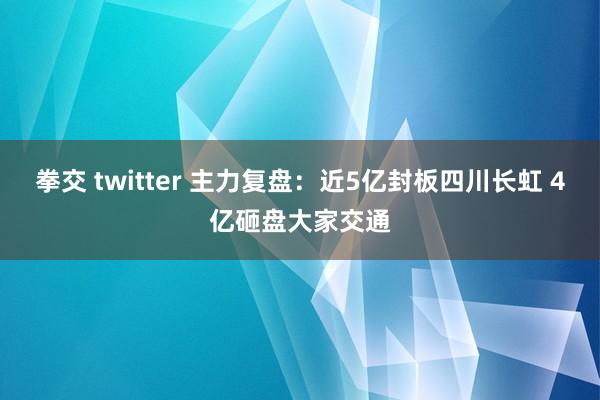 拳交 twitter 主力复盘：近5亿封板四川长虹 4亿砸盘大家交通